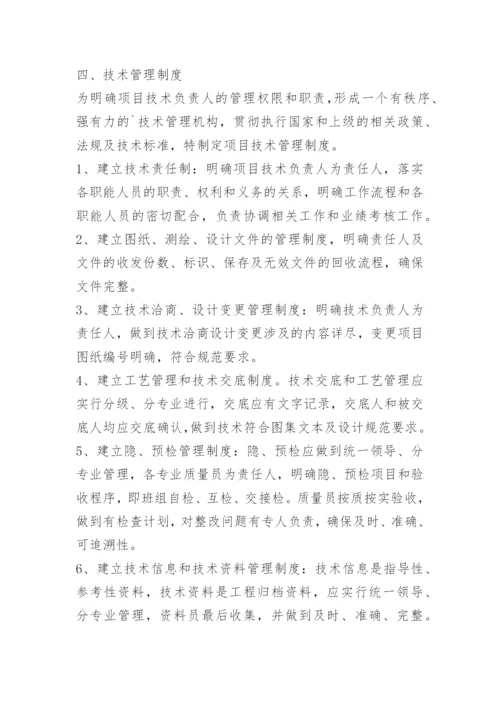 四、技术管理制度

为明确项目技术负责人的管理权限和职责，形成一个有秩序、强有力的`技术管理机构，贯彻执行国家和上级的相关政策、法规及技术标准，特制定项目技术管理制度。

1、建立技术责任制：明确项目技术负责人为责任人，落实各职能人员的职责、权利和义务的关系，明确工作流程和各职能人员的密切配合，负责协调相关工作和业绩考核工作。

2、建立图纸、测绘、设计文件的管理制度，明确责任人及文件的收发份数、标识、保存及无效文件的回收流程，确保文件完整。

3、建立技术洽商、设计变更管理制度：明确技术负责人为责任人，做到技术洽商设计变更涉及的内容详尽，变更项目图纸编号明确，符合规范要求。

4、建立工艺管理和技术交底制度。技术交底和工艺管理应实行分级、分专业进行，交底应有文字记录，交底人和被交底人均应交底确认，做到技术符合图集文本及设计规范要求。

5、建立隐、预检管理制度：隐、预检应做到统一领导、分专业管理，各专业质量员为责任人，明确隐、预检项目和验收程序，即班组自检、互检、交接检。质量员按质按实验收，做到有检查计划，对整改问题有专人负责，确保及时、准确、可追溯性。

6、建立技术信息和技术资料管理制度：技术信息是指导性、参考性资料，技术资料是工程归档资料，应实行统一领导、分专业管理，资料员最后收集，并做到及时、准确、完整。